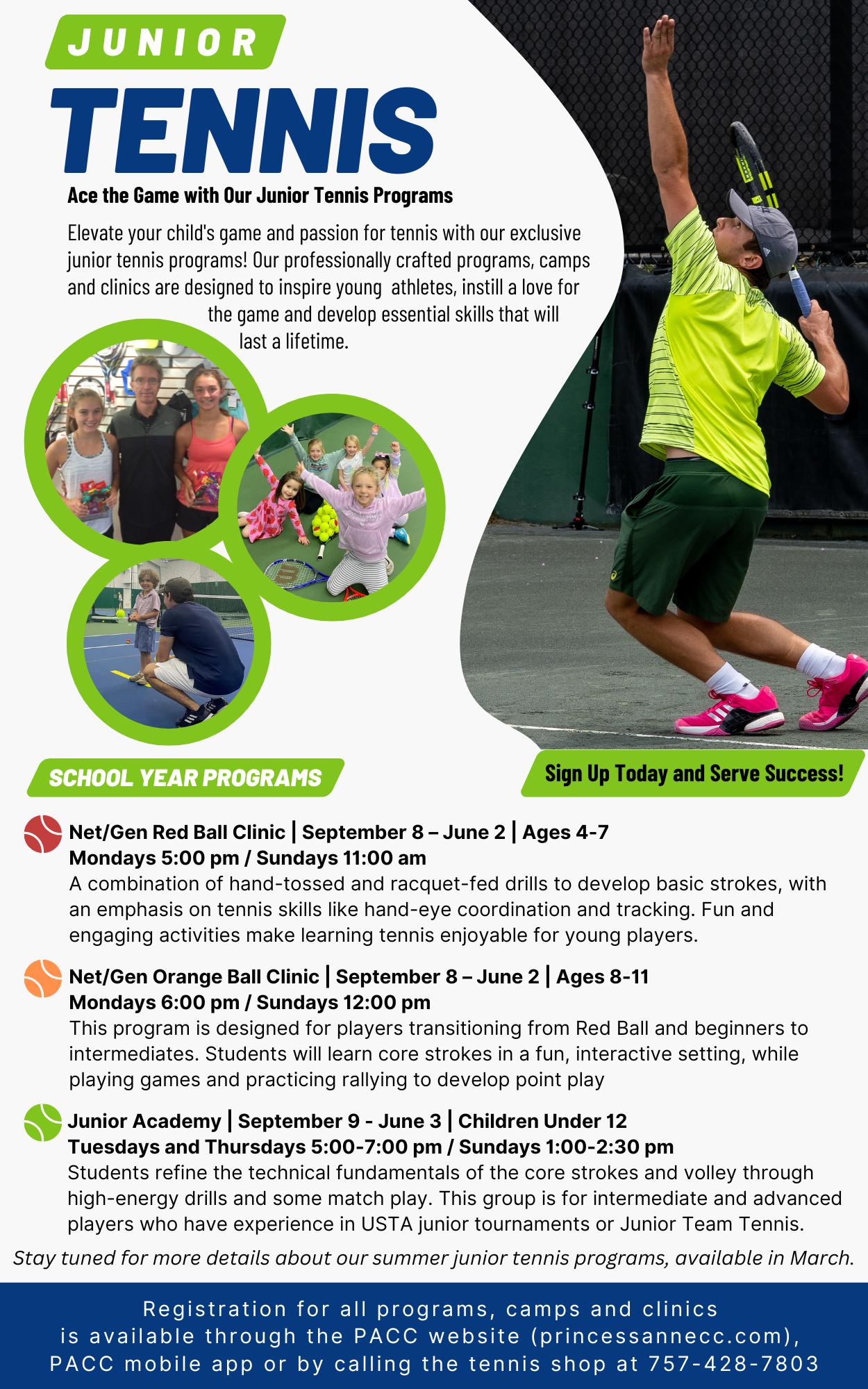 JUNIOR

TENNIS

Ace the Game with Our Junior Tennis Programs

Elevate your child's game and passion for tennis with our exclusive junior tennis programs! Our professionally crafted programs, camps and clinics are designed to inspire young athletes, instill a love for the game and develop essential skills that will last a lifetime.

SCHOOL YEAR PROGRAMS

Sign Up Today and Serve Success!

Net/Gen Red Ball Clinic | September 8 – June 2 | Ages 4-7
Mondays 5:00 pm / Sundays 11:00 am
A combination of hand-tossed and racquet-fed drills to develop basic strokes, with an emphasis on tennis skills like hand-eye coordination and tracking. Fun and engaging activities make learning tennis enjoyable for young players.

Net/Gen Orange Ball Clinic | September 8 – June 2 | Ages 8-11
Mondays 6:00 pm / Sundays 12:00 pm
This program is designed for players transitioning from Red Ball and beginners to intermediates. Students will learn core strokes in a fun, interactive setting, while playing games and practicing rallying to develop point play

Junior Academy | September 9 - June 3 | Children Under 12
Tuesdays and Thursdays 5:00-7:00 pm / Sundays 1:00-2:30 pm
Students refine the technical fundamentals of the core strokes and volley through high-energy drills and some match play. This group is for intermediate and advanced players who have experience in USTA junior tournaments or Junior Team Tennis.

Stay tuned for more details about our summer junior tennis programs, available in March.

Registration for all programs, camps and clinics is available through the PACC website (princessannecc.com), PACC mobile app or by calling the tennis shop at 757-428-7803